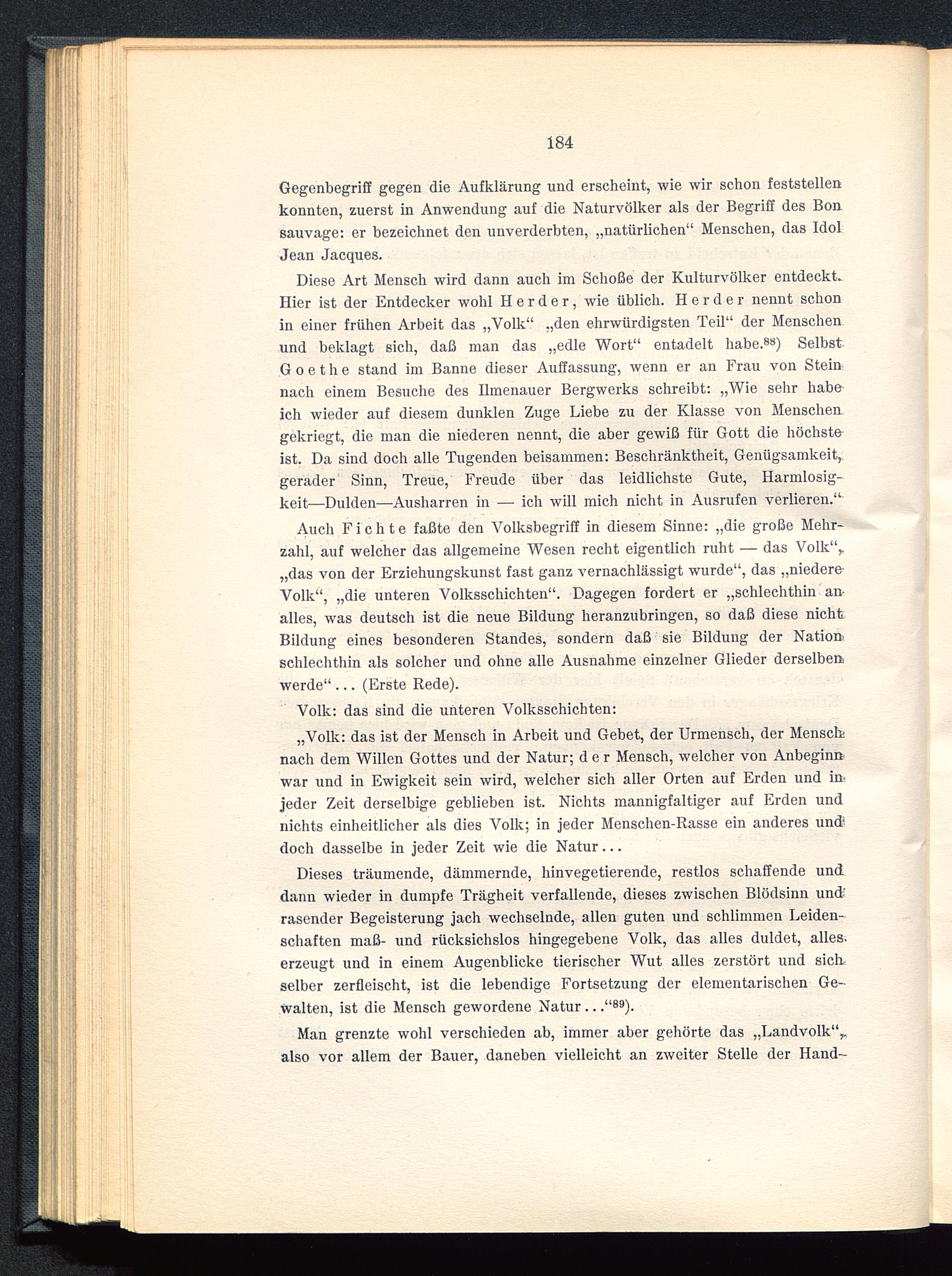 184

Gegenbegriff gegen die Aufklärung und erscheint, wie wir schon feststellen konnten, zuerst in Anwendung auf die Naturvölker als der Begriff des Bon sauvage: er bezeichnet den unverderbten, „natürlichen“ Menschen, das Idol Jean Jacques.

Diese Art Mensch wird dann auch im Schoße der Kulturvölker entdeckt. Hier ist der Entdecker wohl Herder, wie üblich. Herder nennt schon in einer frühen Arbeit das „Volk“ „den ehrwürdigsten Teil“ der Menschen und beklagt sich, daß man das „edle Wort“ entadelt habe.$^{88}$) Selbst Goethe stand im Banne dieser Auffassung, wenn er an Frau von Stein nach einem Besuche des Ilmenauer Bergwerks schreibt: „Wie sehr habe ich wieder auf diesem dunklen Zuge Liebe zu der Klasse von Menschen gekriegt, die man die niederen nennt, die aber gewiß für Gott die höchste ist. Da sind doch alle Tugenden beisammen: Beschränktheit, Genügsamkeit, gerader Sinn, Treue, Freude über das leidlichste Gute, Harmlosigkeit—Dulden—Ausharren in — ich will mich nicht in Ausrufen verlieren.“

Auch Fichte faßte den Volksbegriff in diesem Sinne: „die große Mehrzahl, auf welcher das allgemeine Wesen recht eigentlich ruht — das Volk“, „das von der Erziehungskunst fast ganz vernachlässigt wurde“, das „niedere Volk“, „die unteren Volksschichten“. Dagegen fordert er „schlechthin an alles, was deutsch ist die neue Bildung heranzubringen, so daß diese nicht Bildung eines besonderen Standes, sondern daß sie Bildung der Nation schlechthin als solcher und ohne alle Ausnahme einzelner Glieder derselben werde“ ... (Erste Rede).

Volk: das sind die unteren Volksschichten:

„Volk: das ist der Mensch in Arbeit und Gebet, der Urmensch, der Mensch nach dem Willen Gottes und der Natur; der Mensch, welcher von Anbeginn war und in Ewigkeit sein wird, welcher sich aller Orten auf Erden und in jeder Zeit derselbige geblieben ist. Nichts mannigfaltiger auf Erden und nichts einheitlicher als dies Volk; in jeder Menschen-Rasse ein anderes und doch dasselbe in jeder Zeit wie die Natur...

Dieses träumende, dämmernde, hinvegetierende, restlos schaffende und dann wieder in dumpfe Trägheit verfallende, dieses zwischen Blödsinn und rasender Begeisterung jach wechselnde, allen guten und schlimmen Leidenschaften maß- und rücksichslos hingegebene Volk, das alles duldet, alles erzeugt und in einem Augenblicke tierischer Wut alles zerstört und sich selber zerfleischt, ist die lebendige Fortsetzung der elementarischen Gewalten, ist die Mensch gewordene Natur...“$^{89}$).

Man grenzte wohl verschieden ab, immer aber gehörte das „Landvolk“, also vor allem der Bauer, daneben vielleicht an zweiter Stelle der Hand-